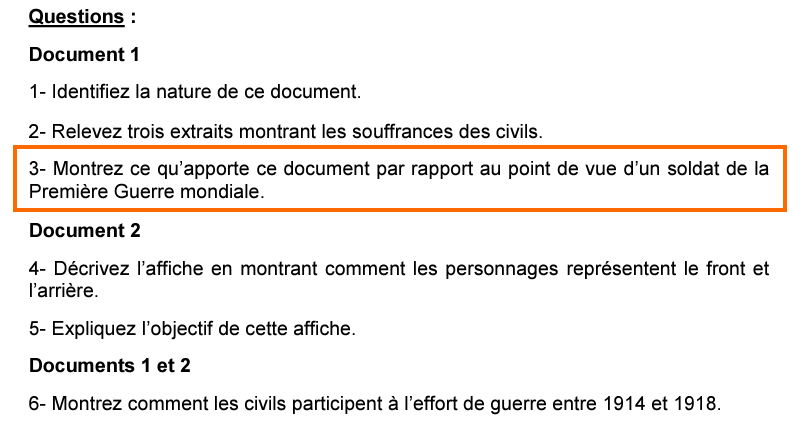 Questions :

Document 1

1- Identifiez la nature de ce document.

2- Relevez trois extraits montrant les souffrances des civils.

3- Montrez ce qu'apporte ce document par rapport au point de vue d'un soldat de la Première Guerre mondiale.

Document 2

4- Décrivez l'affiche en montrant comment les personnages représentent le front et l'arrière.

5- Expliquez l'objectif de cette affiche.

Documents 1 et 2

6- Montrez comment les civils participent à l'effort de guerre entre 1914 et 1918.